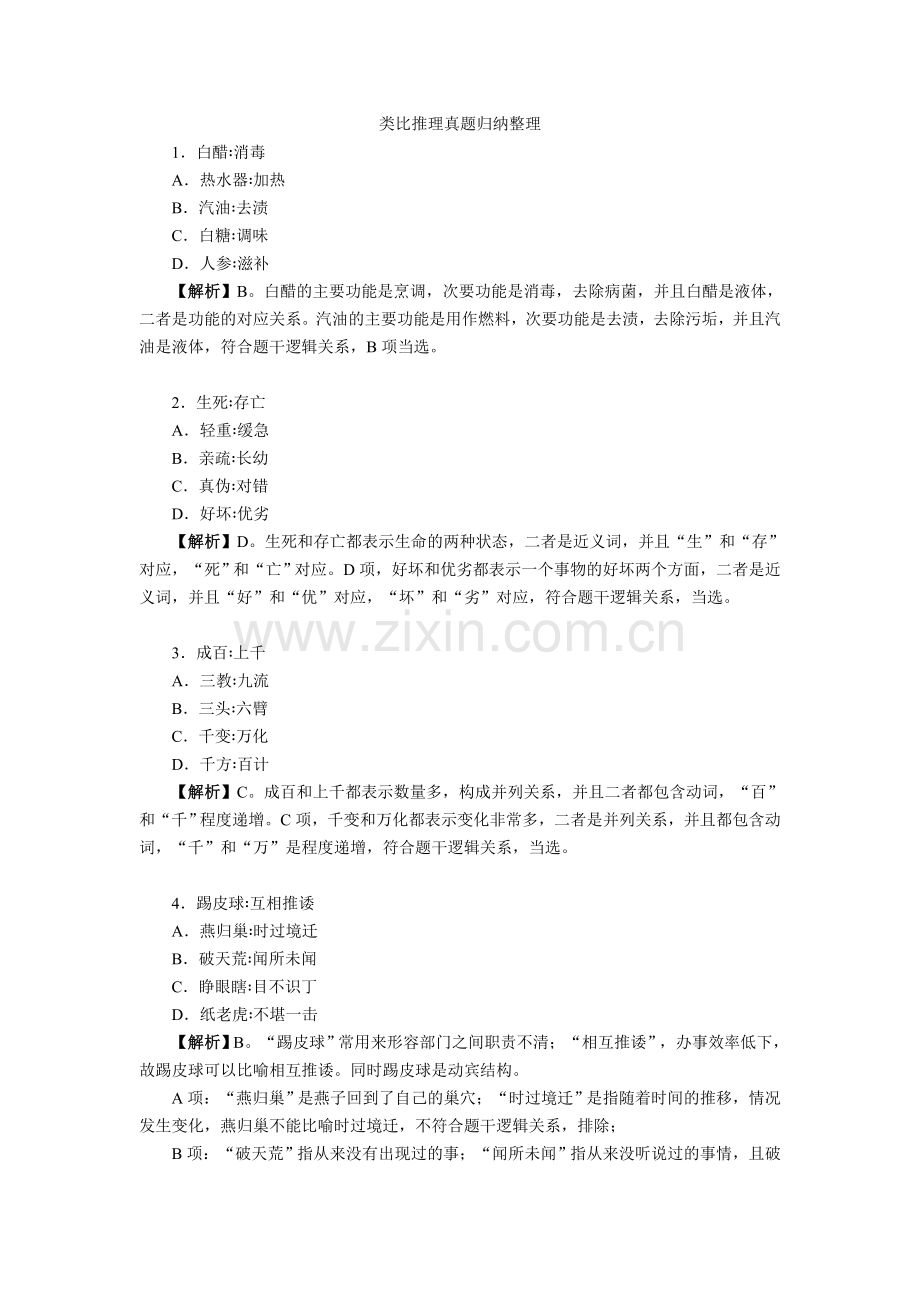 类比推理真题归纳整理

1．白醋:消毒

A．热水器:加热

B．汽油:去渍

C．白糖:调味

D．人参:滋补

【解析】B。白醋的主要功能是烹调，次要功能是消毒，去除病菌，并且白醋是液体，二者是功能的对应关系。汽油的主要功能是用作燃料，次要功能是去渍，去除污垢，并且汽油是液体，符合题干逻辑关系，B 项当选。

2．生死:存亡

A．轻重:缓急

B．亲疏:长幼

C．真伪:对错

D．好坏:优劣

【解析】D。生死和存亡都表示生命的两种状态，二者是近义词，并且“生”和“存”对应，“死”和“亡”对应。D 项，好坏和优劣都表示一个事物的好坏两个方面，二者是近义词，并且“好”和“优”对应，“坏”和“劣”对应，符合题干逻辑关系，当选。

www.zixin.com.cn

3．成百:上千

A．三教:九流

B．三头:六臂

C．千变:万化

D．千方:百计

【解析】C。成百和上千都表示数量多，构成并列关系，并且二者都包含动词，“百”和“千”程度递增。C 项，千变和万化都表示变化非常多，二者是并列关系，并且都包含动词，“千”和“万”是程度递增，符合题干逻辑关系，当选。

4．踢皮球:互相推诿

A．燕归巢:时过境迁

B．破天荒:闻所未闻

C．睁眼瞎:目不识丁

D．纸老虎:不堪一击

【解析】B。“踢皮球”常用来形容部门之间职责不清；“相互推诿”，办事效率低下，故踢皮球可以比喻相互推诿。同时踢皮球是动宾结构。

A 项：“燕归巢”是燕子回到了自己的巢穴；“时过境迁”是指随着时间的推移，情况发生变化，燕归巢不能比喻时过境迁，不符合题干逻辑关系，排除；

B 项：“破天荒”指从来没有出现过的事；“闻所未闻”指从来没听说过的事情，且破